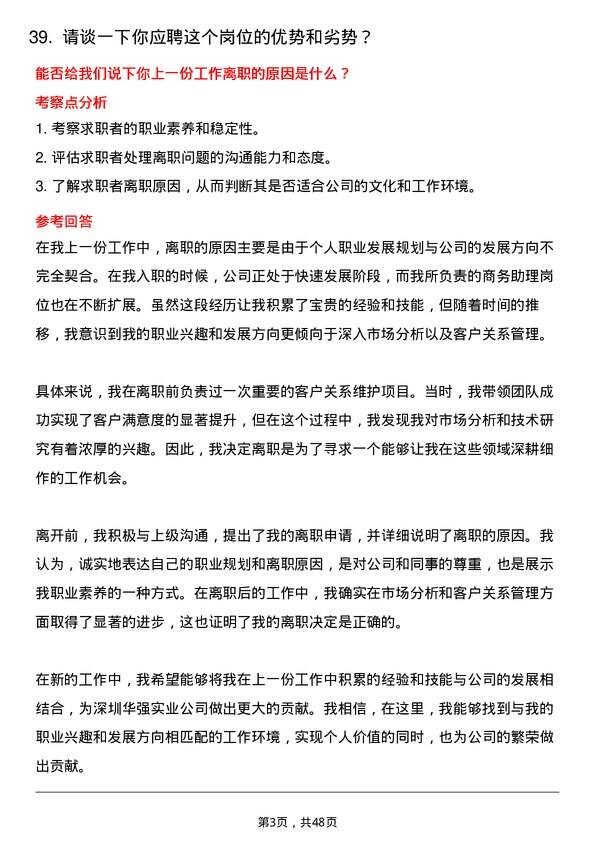 39. 请谈一下你应聘这个岗位的优势和劣势？

能否给我们说下你上一份工作离职的原因是什么？

考察点分析

1. 考察求职者的职业素养和稳定性。

2. 评估求职者处理离职问题的沟通能力和态度。

3. 了解求职者离职原因，从而判断其是否适合公司的文化和工作环境。

参考回答

在我上一份工作中，离职的原因主要是由于个人职业发展规划与公司的发展方向不完全契合。在我入职的时候，公司正处于快速发展阶段，而我所负责的商务助理岗位也在不断扩展。虽然这段经历让我积累了宝贵的经验和技能，但随着时间的推移，我意识到我的职业兴趣和发展方向更倾向于深入市场分析以及客户关系管理。

具体来说，我在离职前负责过一次重要的客户关系维护项目。当时，我带领团队成功实现了客户满意度的显著提升，但在这个过程中，我发现我对市场分析和技术研究有着浓厚的兴趣。因此，我决定离职是为了寻求一个能够让我在这些领域深耕细作的工作机会。

离开前，我积极与上级沟通，提出了我的离职申请，并详细说明了离职的原因。我认为，诚实地表达自己的职业规划和离职原因，是对公司和同事的尊重，也是展示我职业素养的一种方式。在离职后的工作中，我确实在市场分析和客户关系管理方面取得了显著的进步，这也证明了我的离职决定是正确的。

在新的工作中，我希望能够将我在上一份工作中积累的经验和技能与公司的发展相结合，为深圳华强实业公司做出更大的贡献。我相信，在这里，我能够找到与我的职业兴趣和发展方向相匹配的工作环境，实现个人价值的同时，也为公司的繁荣做出贡献。

第3页，共48页